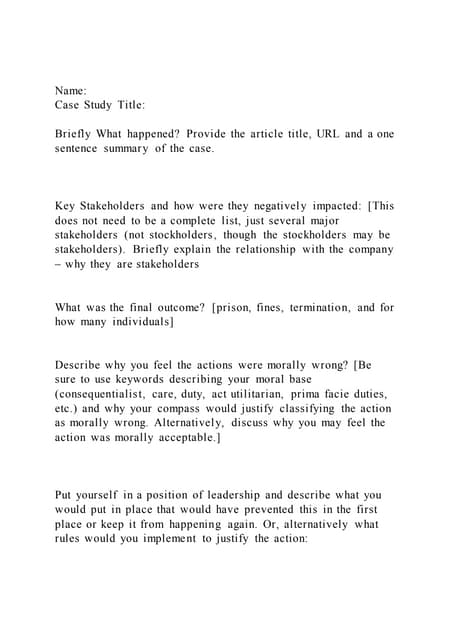 Name:
Case Study Title:

Briefly What happened? Provide the article title, URL and a one sentence summary of the case.

Key Stakeholders and how were they negatively impacted: [This does not need to be a complete list, just several major stakeholders (not stockholders, though the stockholders may be stakeholders). Briefly explain the relationship with the company – why they are stakeholders

What was the final outcome? [prison, fines, termination, and for how many individuals]

Describe why you feel the actions were morally wrong? [Be sure to use keywords describing your moral base (consequentialist, care, duty, act utilitarian, prima facie duties, etc.) and why your compass would justify classifying the action as morally wrong. Alternatively, discuss why you may feel the action was morally acceptable.]

Put yourself in a position of leadership and describe what you would put in place that would have prevented this in the first place or keep it from happening again. Or, alternatively what rules would you implement to justify the action: